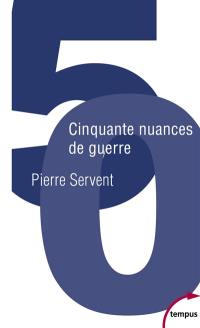 50

Cinquante nuances de guerre

Pierre Servent

tempus